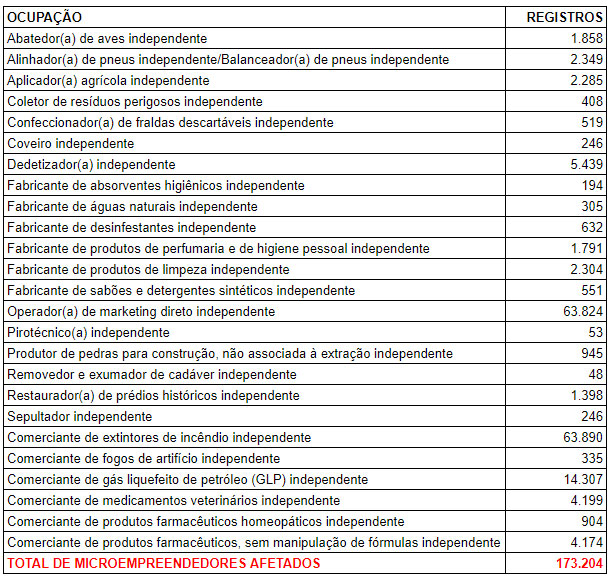 | OCUPAÇÃO | REGISTROS |
|---|---|
| Abatedor(a) de aves independente | 1.858 |
| Alinhador(a) de pneus independente/Balanceador(a) de pneus independente | 2.349 |
| Aplicador(a) agrícola independente | 2.285 |
| Coletor de resíduos perigosos independente | 408 |
| Confeccionador(a) de fraldas descartáveis independente | 519 |
| Coveiro independente | 246 |
| Dedetizador(a) independente | 5.439 |
| Fabricante de absorventes higiênicos independente | 194 |
| Fabricante de águas naturais independente | 305 |
| Fabricante de desinfestantes independente | 632 |
| Fabricante de produtos de perfumaria e de higiene pessoal independente | 1.791 |
| Fabricante de produtos de limpeza independente | 2.304 |
| Fabricante de sabões e detergentes sintéticos independente | 551 |
| Operador(a) de marketing direto independente | 63.824 |
| Pirotécnico(a) independente | 53 |
| Produtor de pedras para construção, não associada à extração independente | 945 |
| Removedor e exumador de cadáver independente | 48 |
| Restaurador(a) de prédios históricos independente | 1.398 |
| Sepultador independente | 246 |
| Comerciante de extintores de incêndio independente | 63.890 |
| Comerciante de fogos de artifício independente | 335 |
| Comerciante de gás liquefeito de petróleo (GLP) independente | 14.307 |
| Comerciante de medicamentos veterinários independente | 4.199 |
| Comerciante de produtos farmacêuticos homeopáticos independente | 904 |
| Comerciante de produtos farmacêuticos, sem manipulação de fórmulas independente | 4.174 |
| TOTAL DE MICROEMPREENDEDORES AFETADOS | 173.204 |